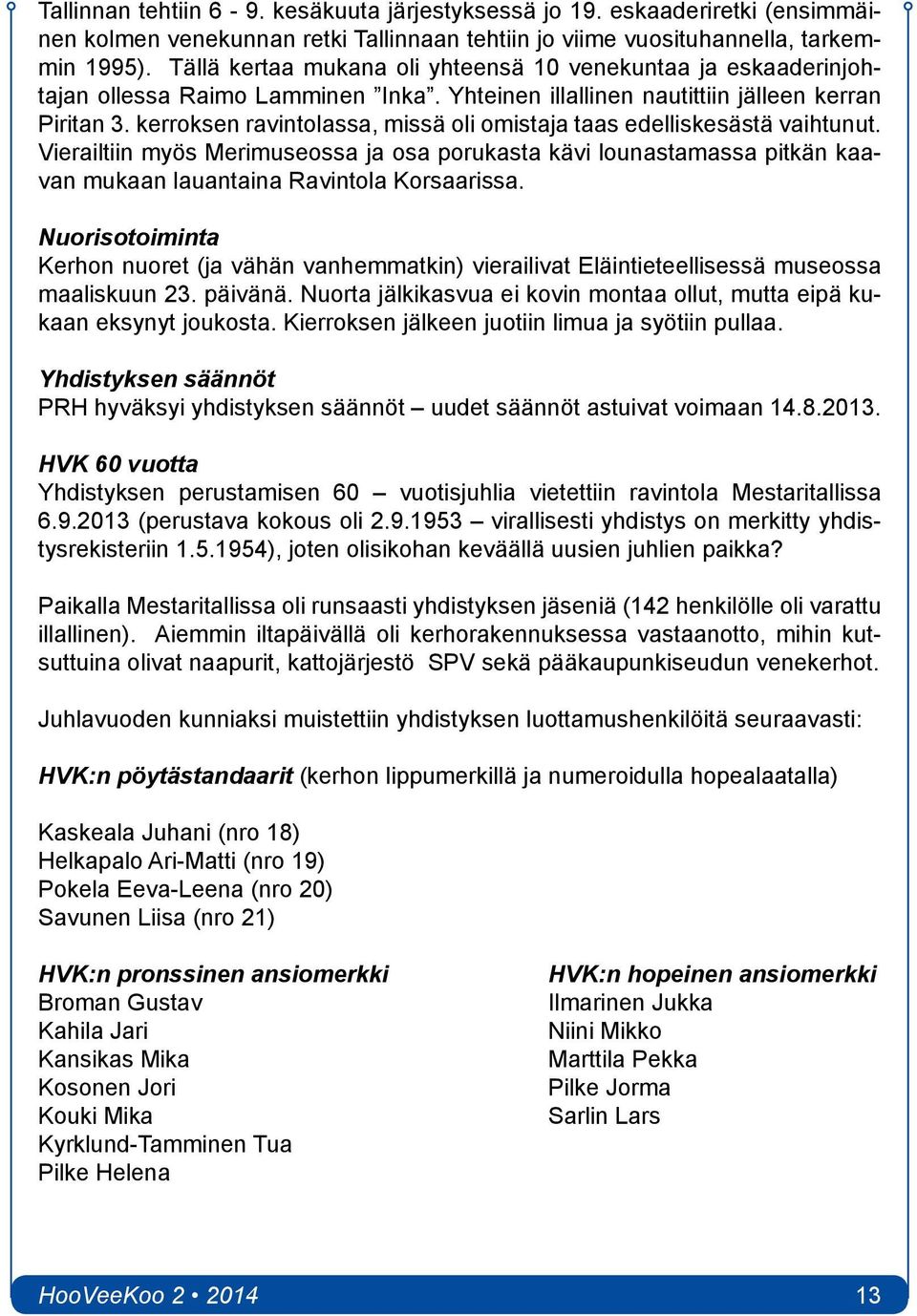 Tallinnan tehtiin 6 - 9. kesäkuuta järjestyksessä jo 19. eskaaderiretki (ensimmäinen kolmen venekunnan retki Tallinnaan tehtiin jo viime vuosituhannella, tarkemmin 1995). Tällä kertaa mukana oli yhteensä 10 venekuntaa ja eskaaderinjohtajan ollessa Raimo Lamminen ”Inka”. Yhteinen illallinen nautittiin jälleen kerran Piritan 3. kerroksen ravintolassa, missä oli omistaja taas edelliskesästä vaihtunut. Vierailtiin myös Merimuseossa ja osa porukasta kävi lounastamassa pitkän kaavan mukaan lauantaina Ravintola Korsaarissa.

Nuorisotoiminta
Kerhon nuoret (ja vähän vanhemmatkin) vierailivat Eläintieteellisessä museossa maaliskuun 23. päivänä. Nuorta jälkikasvua ei kovin montaa ollut, mutta eipä kukaan eksynyt joukosta. Kierroksen jälkeen juotiin limua ja syötiin pullaa.

Yhdistyksen säännöt
PRH hyväksyi yhdistyksen säännöt – uudet säännöt astuivat voimaan 14.8.2013.

HVK 60 vuotta
Yhdistyksen perustamisen 60 – vuotisjuhlia vietettiin ravintola Mestaritallissa 6.9.2013 (perustava kokous oli 2.9.1953 – virallisesti yhdistys on merkitty yhdistysrekisteriin 1.5.1954), joten olisikohan keväällä uusien juhlien paikka?

Paikalla Mestaritallissa oli runsaasti yhdistyksen jäseniä (142 henkilölle oli varattu illallinen). Aiemmin iltapäivällä oli kerhorakennuksessa vastaanotto, mihin kutsuttuina olivat naapurit, kattojärjestö SPV sekä pääkaupunkiseudun venekerhot.

Juhlavuoden kunniaksi muistettiin yhdistyksen luottamushenkilöitä seuraavasti:

HVK:n pöytästandaarit (kerhon lippumerkillä ja numeroidulla hopealaatalla)

Kaskeala Juhani (nro 18)
Helkapalo Ari-Matti (nro 19)
Pokela Eeva-Leena (nro 20)
Savunen Liisa (nro 21)

HVK:n pronssinen ansiomerkki
Broman Gustav
Kahila Jari
Kansikas Mika
Kosonen Jori
Kouki Mika
Kyrklund-Tamminen Tua
Pilke Helena

HVK:n hopeinen ansiomerkki
Ilmarinen Jukka
Niini Mikko
Marttila Pekka
Pilke Jorma
Sarlin Lars

HooVeeKoo 2 • 2014
13